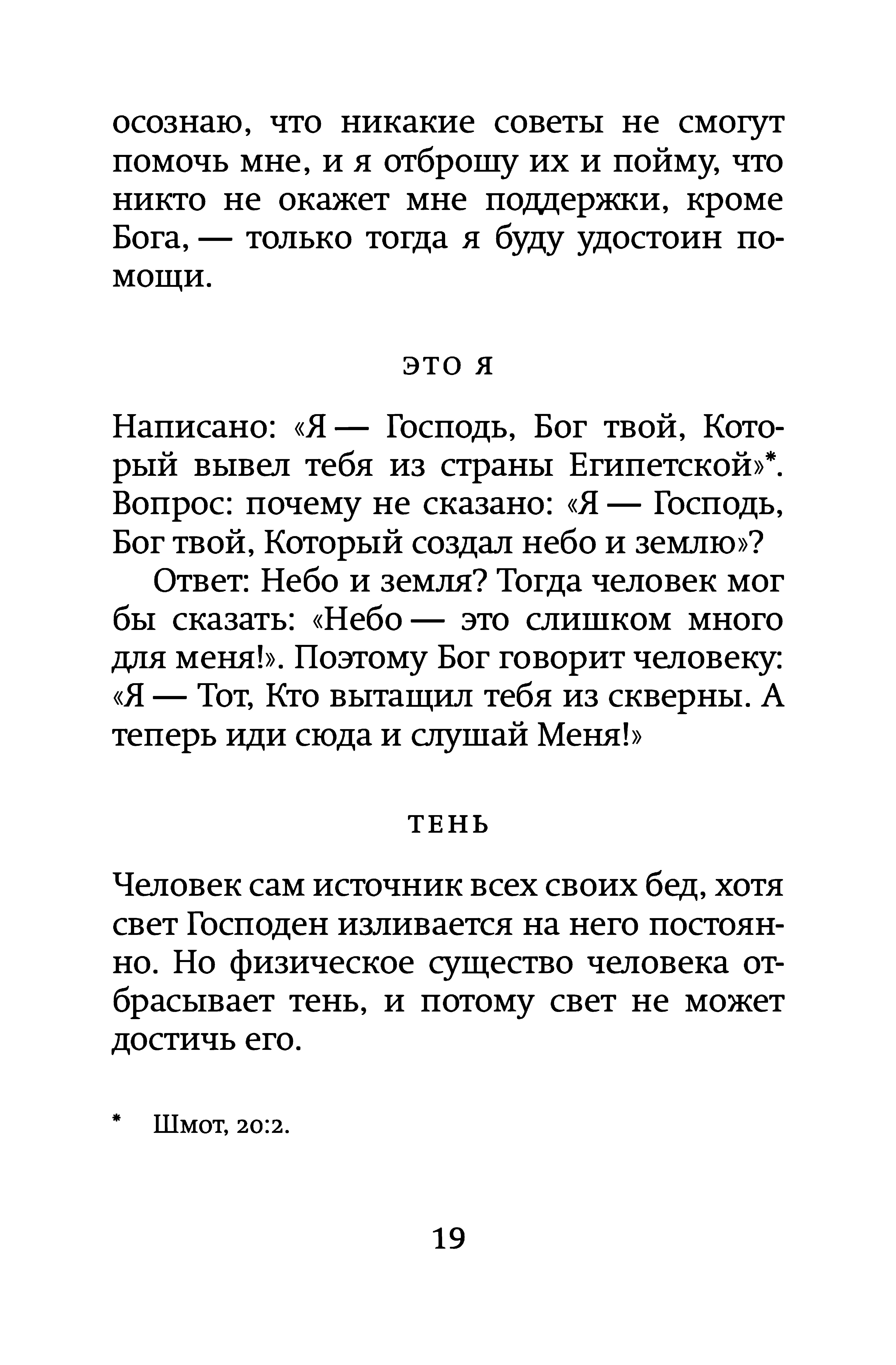 осознаю, что никакие советы не смогут помочь мне, и я отброшу их и пойму, что никто не окажет мне поддержки, кроме Бога, — только тогда я буду удостоин помощи.

ЭТО Я

Написано: «Я — Господь, Бог твой, Который вывел тебя из страны Египетской»*. Вопрос: почему не сказано: «Я — Господь, Бог твой, Который создал небо и землю»?

Ответ: Небо и земля? Тогда человек мог бы сказать: «Небо — это слишком много для меня!». Поэтому Бог говорит человеку: «Я — Тот, Кто вытащил тебя из скверны. А теперь иди сюда и слушай Меня!»

ТЕНЬ

Человек сам источник всех своих бед, хотя свет Господен изливается на него постоянно. Но физическое существо человека отбрасывает тень, и потому свет не может достичь его.

* Шмот, 20:2.

19